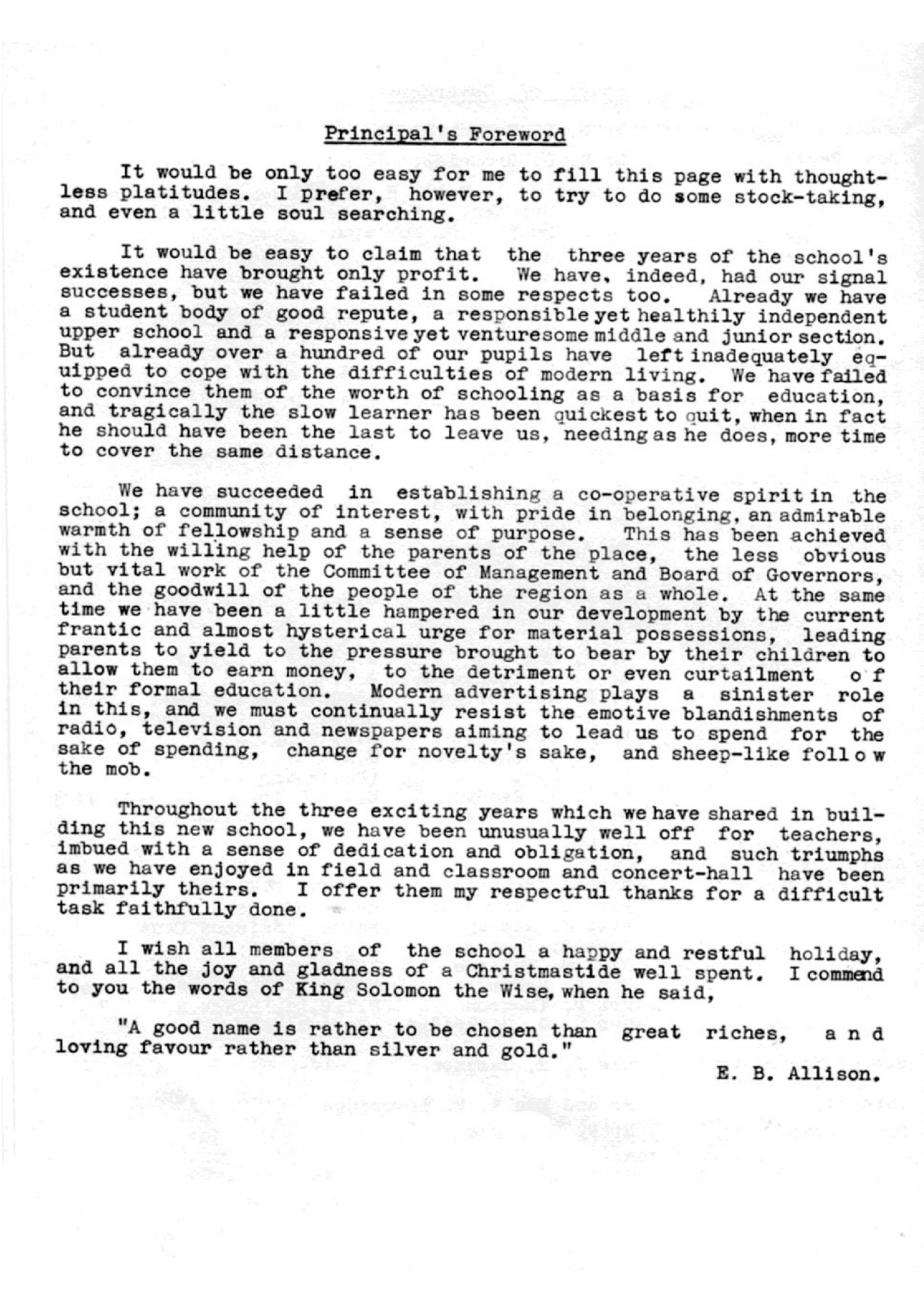 Principal's Foreword

It would be only too easy for me to fill this page with thoughtless platitudes. I prefer, however, to try to do some stock-taking, and even a little soul searching.

It would be easy to claim that the three years of the school's existence have brought only profit. We have, indeed, had our signal successes, but we have failed in some respects too. Already we have a student body of good repute, a responsible yet healthily independent upper school and a responsive yet venturesome middle and junior section. But already over a hundred of our pupils have left inadequately equipped to cope with the difficulties of modern living. We have failed to convince them of the worth of schooling as a basis for education, and tragically the slow learner has been quickest to quit, when in fact he should have been the last to leave us, needing as he does, more time to cover the same distance.

We have succeeded in establishing a co-operative spirit in the school; a community of interest, with pride in belonging, an admirable warmth of fellowship and a sense of purpose. This has been achieved with the willing help of the parents of the place, the less obvious but vital work of the Committee of Management and Board of Governors, and the goodwill of the people of the region as a whole. At the same time we have been a little hampered in our development by the current frantic and almost hysterical urge for material possessions, leading parents to yield to the pressure brought to bear by their children to allow them to earn money, to the detriment or even curtailment of their formal education. Modern advertising plays a sinister role in this, and we must continually resist the emotive blandishments of radio, television and newspapers aiming to lead us to spend for the sake of spending, change for novelty's sake, and sheep-like follow the mob.

Throughout the three exciting years which we have shared in building this new school, we have been unusually well off for teachers, imbued with a sense of dedication and obligation, and such triumphs as we have enjoyed in field and classroom and concert-hall have been primarily theirs. I offer them my respectful thanks for a difficult task faithfully done.

I wish all members of the school a happy and restful holiday, and all the joy and gladness of a Christmastide well spent. I commend to you the words of King Solomon the Wise, when he said,

"A good name is rather to be chosen than great riches, and loving favour rather than silver and gold."

E. B. Allison.